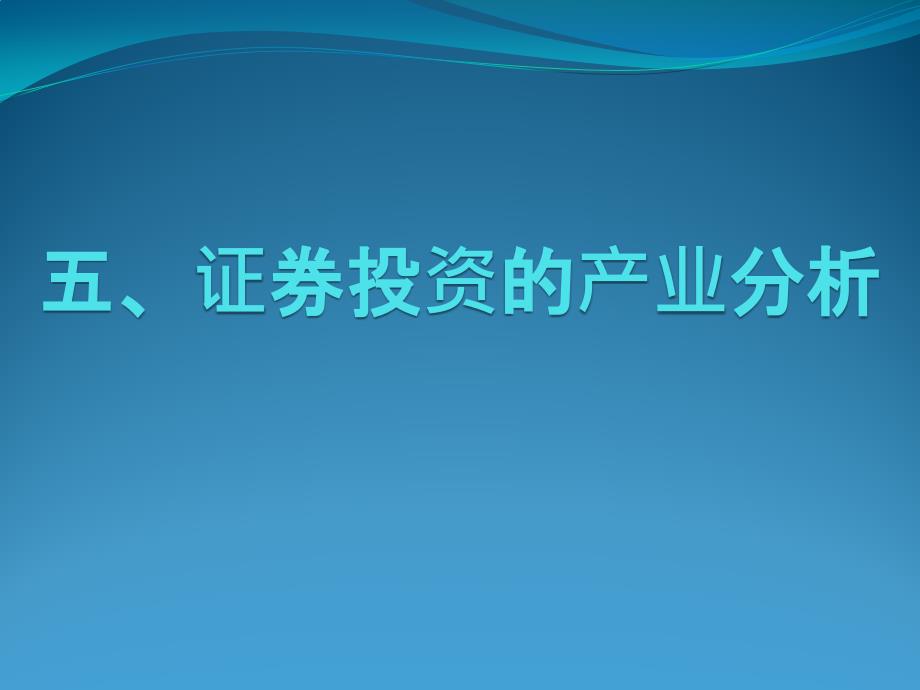 五、证券投资的产业分析